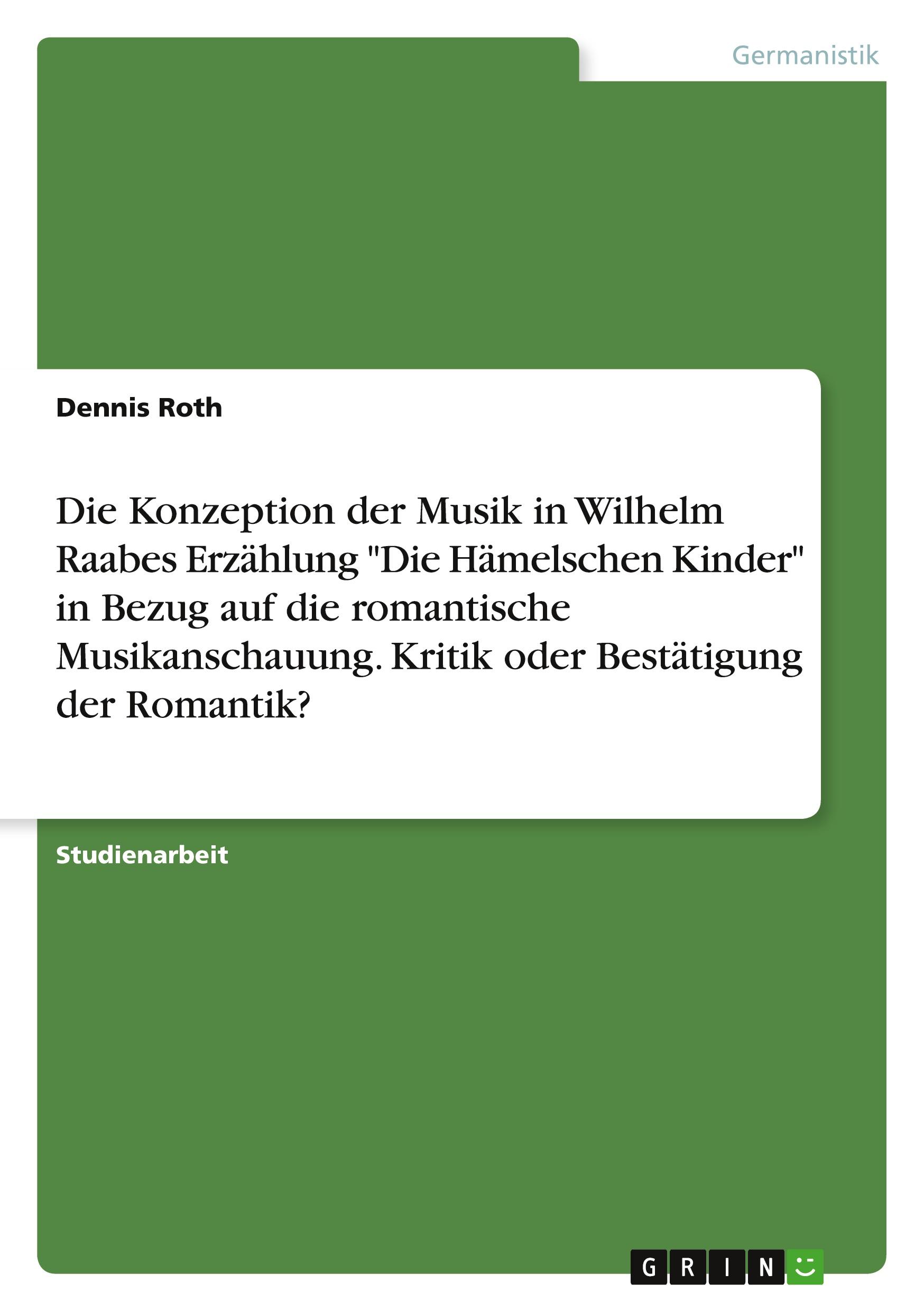 Germanistik

Dennis Roth

Die Konzeption der Musik in Wilhelm Raabes Erzählung "Die Hämelschen Kinder" in Bezug auf die romantische Musikanschauung. Kritik oder Bestätigung der Romantik?

Studienarbeit

GRIN